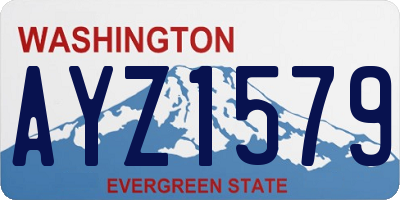 WASHINGTON

AYZ1579

EVERGREEN STATE